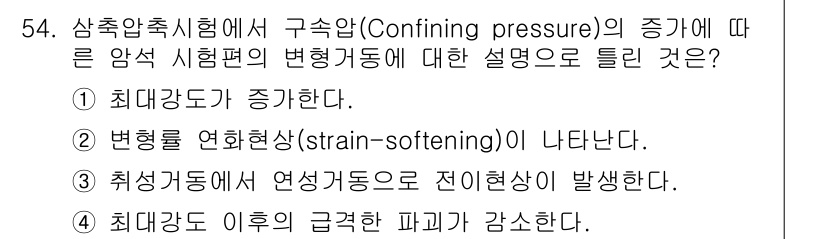 54. 삼축압축시험에서 구속압(Confining pressure)의 증가에 따른 암석 시험편의 변형거동에 대한 설명으로 틀린 것은?

① 최대강도가 증가한다.

② 변형률 연화현상(strain-softening)이 나타난다.

③ 취성거동에서 연성거동으로 전이현상이 발생한다.

④ 최대강도 이후의 급격한 파괴가 감소한다.